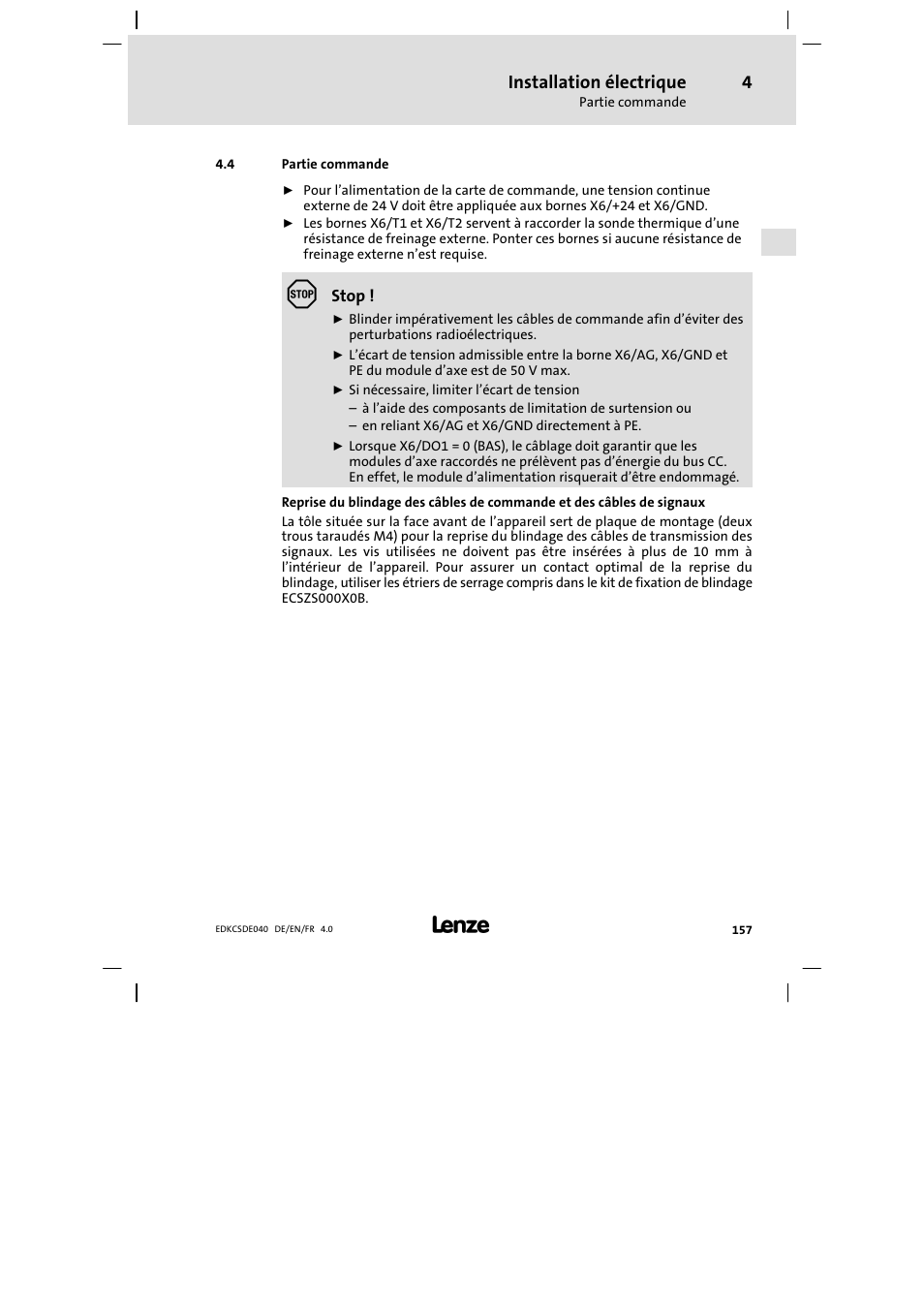 Installation électrique 4
Partie commande

4.4 Partie commande

► Pour l'alimentation de la carte de commande, une tension continue externe de 24 V doit être appliquée aux bornes X6/+24 et X6/GND.
► Les bornes X6/T1 et X6/T2 servent à raccorder la sonde thermique d'une résistance de freinage externe. Ponter ces bornes si aucune résistance de freinage externe n'est requise.

STOP

Stop !

► Blinder impérativement les câbles de commande afin d'éviter des perturbations radioélectriques.
► L'écart de tension admissible entre la borne X6/AG, X6/GND et PE du module d'axe est de 50 V max.
► Si nécessaire, limiter l'écart de tension
– à l'aide des composants de limitation de surtension ou
– en reliant X6/AG et X6/GND directement à PE.
► Lorsque X6/DO1 = 0 (BAS), le câblage doit garantir que les modules d'axe raccordés ne prélèvent pas d'énergie du bus CC. En effet, le module d'alimentation risquerait d'être endommagé.

Reprise du blindage des câbles de commande et des câbles de signaux

La tôle située sur la face avant de l'appareil sert de plaque de montage (deux trous taraudés M4) pour la reprise du blindage des câbles de transmission des signaux. Les vis utilisées ne doivent pas être insérées à plus de 10 mm à l'intérieur de l'appareil. Pour assurer un contact optimal de la reprise du blindage, utiliser les étriers de serrage compris dans le kit de fixation de blindage ECSZS000X0B.

EDKCSDE040 DE/EN/FR 4.0 Lenze 157